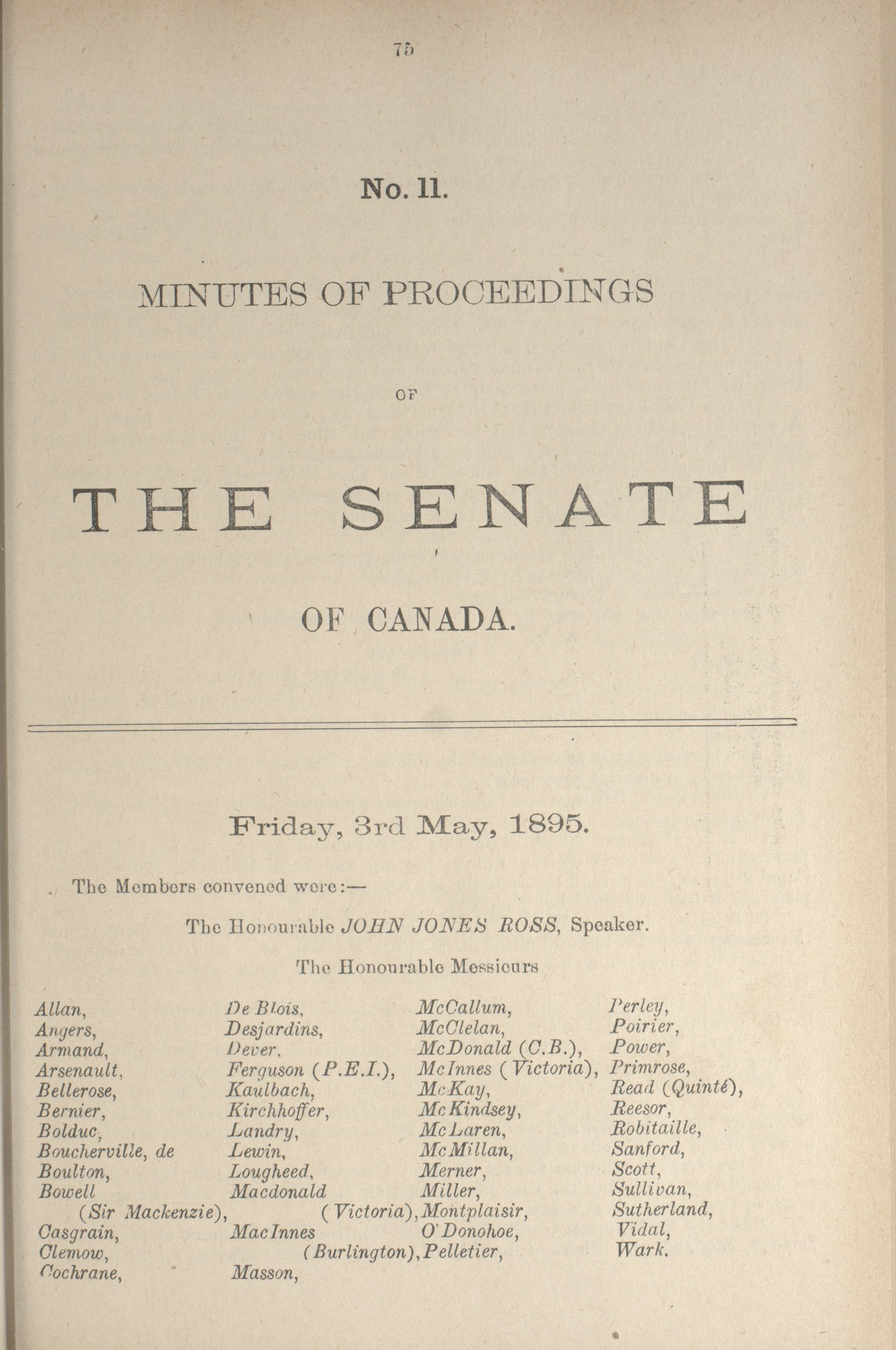 75

No. 11.

MINUTES OF PROCEEDINGS

OF

THE SENATE

OF CANADA.

Friday, 3rd May, 1895.

The Members convened were:—

The Honourable JOHN JONES ROSS, Speaker.

The Honourable Messieurs

Allan,
Angers,
Armand,
Arsenault,
Bellerose,
Bernier,
Bolduc,
Boucherville, de
Boulton,
Bowell (Sir Mackenzie),
Casgrain,
Clemow,
Cochrane,

De Blois,
Desjardins,
Dever,
Ferguson (P.E.I.),
Kaulbach,
Kirchhoffer,
Landry,
Lewin,
Lougheed,
Macdonald (Victoria),
MacInnes (Burlington),
Masson,

McCallum,
McClelan,
McDonald (C.B.),
McInnes (Victoria),
McKay,
McKindsey,
McLaren,
McMillan,
Merner,
Miller,
Montplaisir,
O'Donohoe,
Pelletier,

Perley,
Poirier,
Power,
Primrose,
Read (Quinté),
Reesor,
Robitaille,
Sanford,
Scott,
Sullivan,
Sutherland,
Vidal,
Wark.